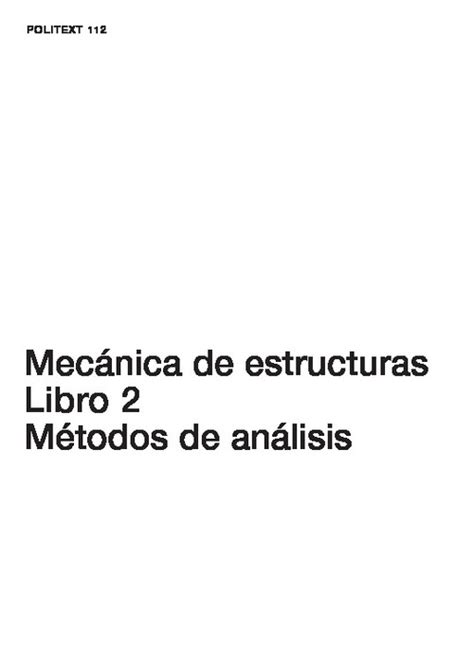 POLITEXT 112

Mecánica de estructuras
Libro 2
Métodos de análisis